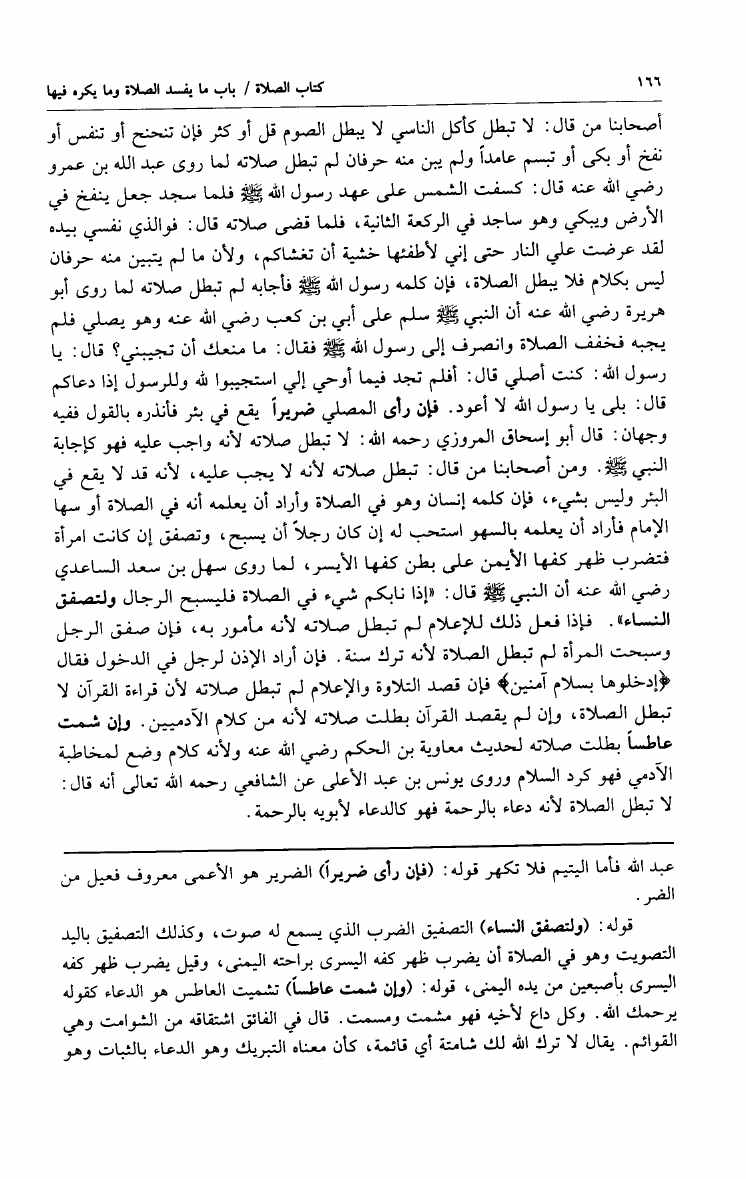 ١٦٦ كتاب الصلاة / باب ما يفسد الصلاة وما يكره فيها

أصحابنا من قال: لا تبطل كأكل الناسي لا يبطل الصوم قل أو كثر فإن تنحنح أو تنفس أو نفخ أو بكى أو تبسم عامداً ولم يبن منه حرفان لم تبطل صلاته لما روى عبد الله بن عمرو رضي الله عنه قال: كسفت الشمس على عهد رسول الله ﷺ فلما سجد جعل ينفخ في الأرض ويبكي وهو ساجد في الركعة الثانية، فلما قضى صلاته قال: فوالذي نفسي بيده لقد عرضت علي النار حتى إني لأطفئها خشية أن تغشاكم، ولأن ما لم يتبين منه حرفان ليس بكلام فلا يبطل الصلاة، فإن كلمه رسول الله ﷺ فأجابه لم تبطل صلاته لما روى أبو هريرة رضي الله عنه أن النبي ﷺ سلم على أبي بن كعب رضي الله عنه وهو يصلي فلم يجبه فخفف الصلاة وانصرف إلى رسول الله ﷺ فقال: ما منعك أن تجيبني؟ قال: يا رسول الله: كنت أصلي قال: أفلم تجد فيما أوحي إلي استجيبوا لله وللرسول إذا دعاكم قال: بلى يا رسول الله لا أعود. فإن رأى المصلي ضريراً يقع في بئر فأنذره بالقول ففيه وجهان: قال أبو إسحاق المروزي رحمه الله: لا تبطل صلاته لأنه واجب عليه فهو كإجابة النبي ﷺ. ومن أصحابنا من قال: تبطل صلاته لأنه لا يجب عليه، لأنه قد لا يقع في البئر وليس بشيء، فإن كلمه إنسان وهو في الصلاة وأراد أن يعلمه أنه في الصلاة أو سها الإمام فأراد أن يعلمه بالسهو استحب له إن كان رجلاً أن يسبح، وتصفق إن كانت امرأة فتضرب ظهر كفها الأيمن على بطن كفها الأيسر، لما روى سهل بن سعد الساعدي رضي الله عنه أن النبي ﷺ قال: «إذا نابكم شيء في الصلاة فليسبح الرجال ولتصفق النساء». فإذا فعل ذلك للإعلام لم تبطل صلاته لأنه مأمور به، فإن صفق الرجل وسبحت المرأة لم تبطل الصلاة لأنه ترك سنة. فإن أراد الإذن لرجل في الدخول فقال ﴿إدخلوها بسلام آمنين﴾ فإن قصد التلاوة والإعلام لم تبطل صلاته لأن قراءة القرآن لا تبطل الصلاة، وإن لم يقصد القرآن بطلت صلاته لأنه من كلام الآدميين. وإن شمت عاطساً بطلت صلاته لحديث معاوية بن الحكم رضي الله عنه ولأنه كلام وضع لمخاطبة الآدمي فهو كرد السلام وروى يونس بن عبد الأعلى عن الشافعي رحمه الله تعالى أنه قال: لا تبطل الصلاة لأنه دعاء بالرحمة فهو كالدعاء لأبويه بالرحمة.

عبد الله فأما اليتيم فلا تكهر قوله: (فإن رأى ضريراً) الضرير هو الأعمى معروف فعيل من الضر.

قوله: (ولتصفق النساء) التصفيق الضرب الذي يسمع له صوت، وكذلك التصفيق باليد التصويت وهو في الصلاة أن يضرب ظهر كفه اليسرى براحته اليمنى، وقيل يضرب ظهر كفه اليسرى بأصبعين من يده اليمنى، قوله: (وإن شمت عاطساً) تشميت العاطس هو الدعاء كقوله يرحمك الله. وكل داع لأخيه فهو مشمت ومسمت. قال في الفائق اشتقاقه من الشوامت وهي القوائم. يقال لا ترك الله لك شامتة أي قائمة، كأن معناه التبريك وهو الدعاء بالثبات وهو